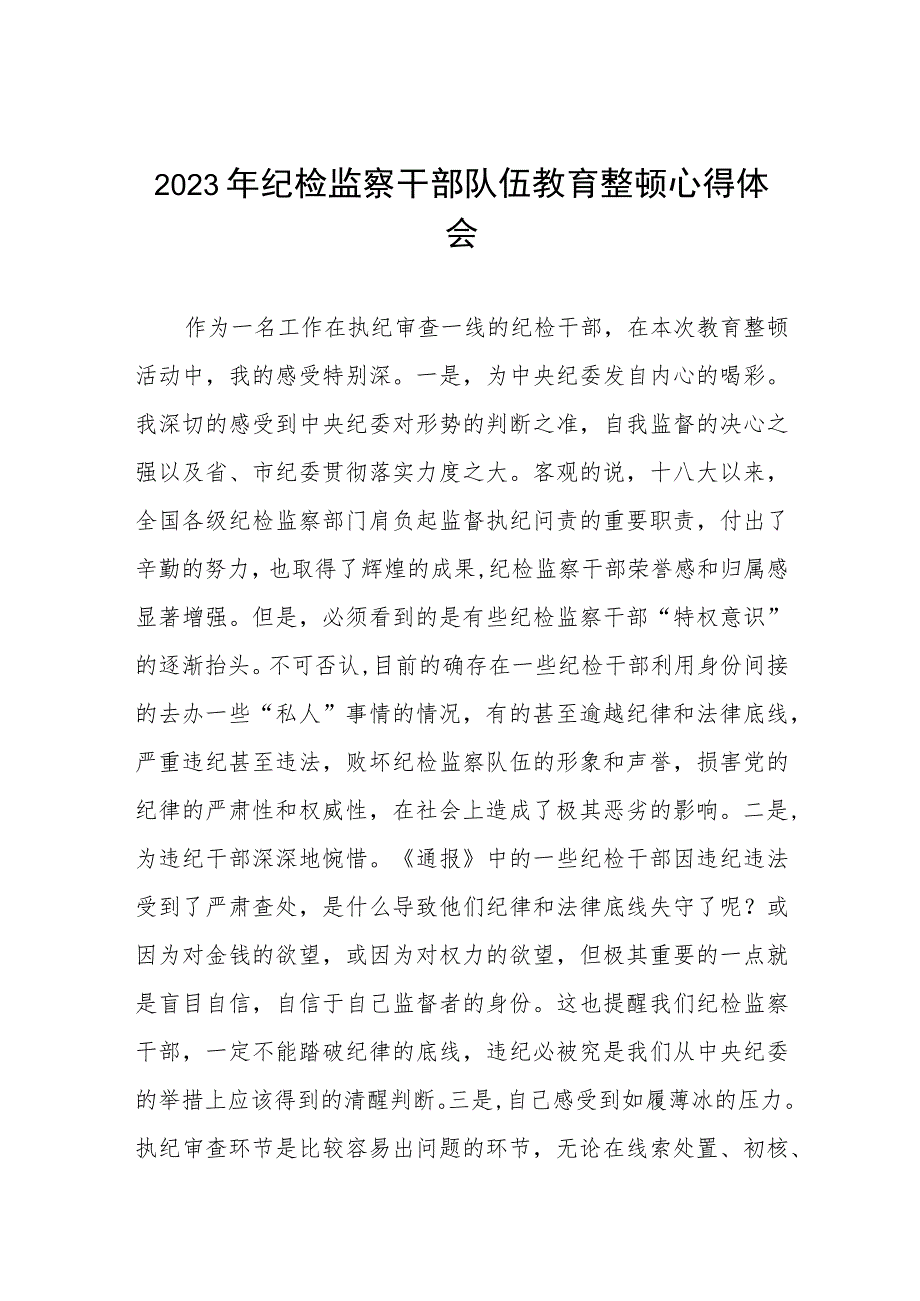 2023年纪检监察干部队伍教育整顿心得体会

作为一名工作在执纪审查一线的纪检干部，在本次教育整顿活动中，我的感受特别深。一是，为中央纪委发自内心的喝彩。我深切的感受到中央纪委对形势的判断之准，自我监督的决心之强以及省、市纪委贯彻落实力度之大。客观的说，十八大以来，全国各级纪检监察部门肩负起监督执纪问责的重要职责，付出了辛勤的努力，也取得了辉煌的成果，纪检监察干部荣誉感和归属感显著增强。但是，必须看到的是有些纪检监察干部“特权意识”的逐渐抬头。不可否认，目前的确存在一些纪检干部利用身份间接的去办一些“私人”事情的情况，有的甚至逾越纪律和法律底线，严重违纪甚至违法，败坏纪检监察队伍的形象和声誉，损害党的纪律的严肃性和权威性，在社会上造成了极其恶劣的影响。二是，为违纪干部深深地惋惜。《通报》中的一些纪检干部因违纪违法受到了严肃查处，是什么导致他们纪律和法律底线失守了呢？或因为对金钱的欲望，或因为对权力的欲望，但极其重要的一点就是盲目自信，自信于自己监督者的身份。这也提醒我们纪检监察干部，一定不能踏破纪律的底线，违纪必被究是我们从中央纪委的举措上应该得到的清醒判断。三是，自己感受到如履薄冰的压力。执纪审查环节是比较容易出问题的环节，无论在线索处置、初核、